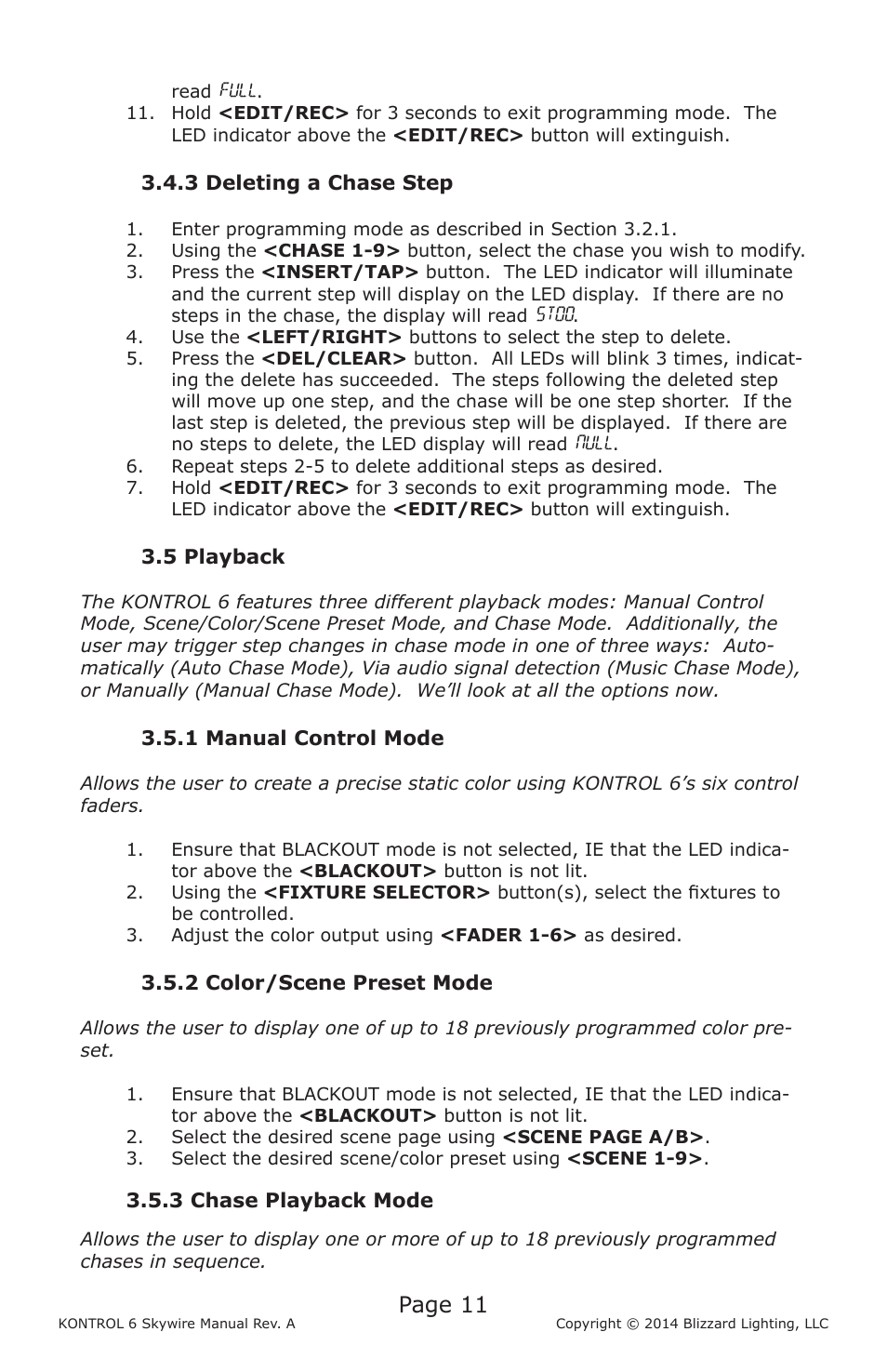 read FULL.

11. Hold <EDIT/REC> for 3 seconds to exit programming mode. The LED indicator above the <EDIT/REC> button will extinguish.

3.4.3 Deleting a Chase Step

1. Enter programming mode as described in Section 3.2.1.
2. Using the <CHASE 1-9> button, select the chase you wish to modify.
3. Press the <INSERT/TAP> button. The LED indicator will illuminate and the current step will display on the LED display. If there are no steps in the chase, the display will read ST00.
4. Use the <LEFT/RIGHT> buttons to select the step to delete.
5. Press the <DEL/CLEAR> button. All LEDs will blink 3 times, indicating the delete has succeeded. The steps following the deleted step will move up one step, and the chase will be one step shorter. If the last step is deleted, the previous step will be displayed. If there are no steps to delete, the LED display will read NULL.
6. Repeat steps 2-5 to delete additional steps as desired.
7. Hold <EDIT/REC> for 3 seconds to exit programming mode. The LED indicator above the <EDIT/REC> button will extinguish.

3.5 Playback

The KONTROL 6 features three different playback modes: Manual Control Mode, Scene/Color/Scene Preset Mode, and Chase Mode. Additionally, the user may trigger step changes in chase mode in one of three ways: Automatically (Auto Chase Mode), Via audio signal detection (Music Chase Mode), or Manually (Manual Chase Mode). We'll look at all the options now.

3.5.1 Manual Control Mode

Allows the user to create a precise static color using KONTROL 6's six control faders.

1. Ensure that BLACKOUT mode is not selected, IE that the LED indicator above the <BLACKOUT> button is not lit.
2. Using the <FIXTURE SELECTOR> button(s), select the fixtures to be controlled.
3. Adjust the color output using <FADER 1-6> as desired.

3.5.2 Color/Scene Preset Mode

Allows the user to display one of up to 18 previously programmed color preset.

1. Ensure that BLACKOUT mode is not selected, IE that the LED indicator above the <BLACKOUT> button is not lit.
2. Select the desired scene page using <SCENE PAGE A/B>.
3. Select the desired scene/color preset using <SCENE 1-9>.

3.5.3 Chase Playback Mode

Allows the user to display one or more of up to 18 previously programmed chases in sequence.

Page 11

KONTROL 6 Skywire Manual Rev. A

Copyright © 2014 Blizzard Lighting, LLC